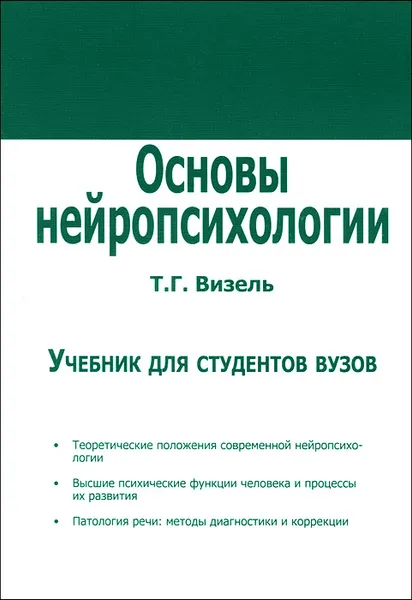 Основы нейропсихологии

Т.Г. Визель

Учебник для студентов вузов

• Теоретические положения современной нейропсихологии

• Высшие психические функции человека и процессы их развития

• Патология речи: методы диагностики и коррекции